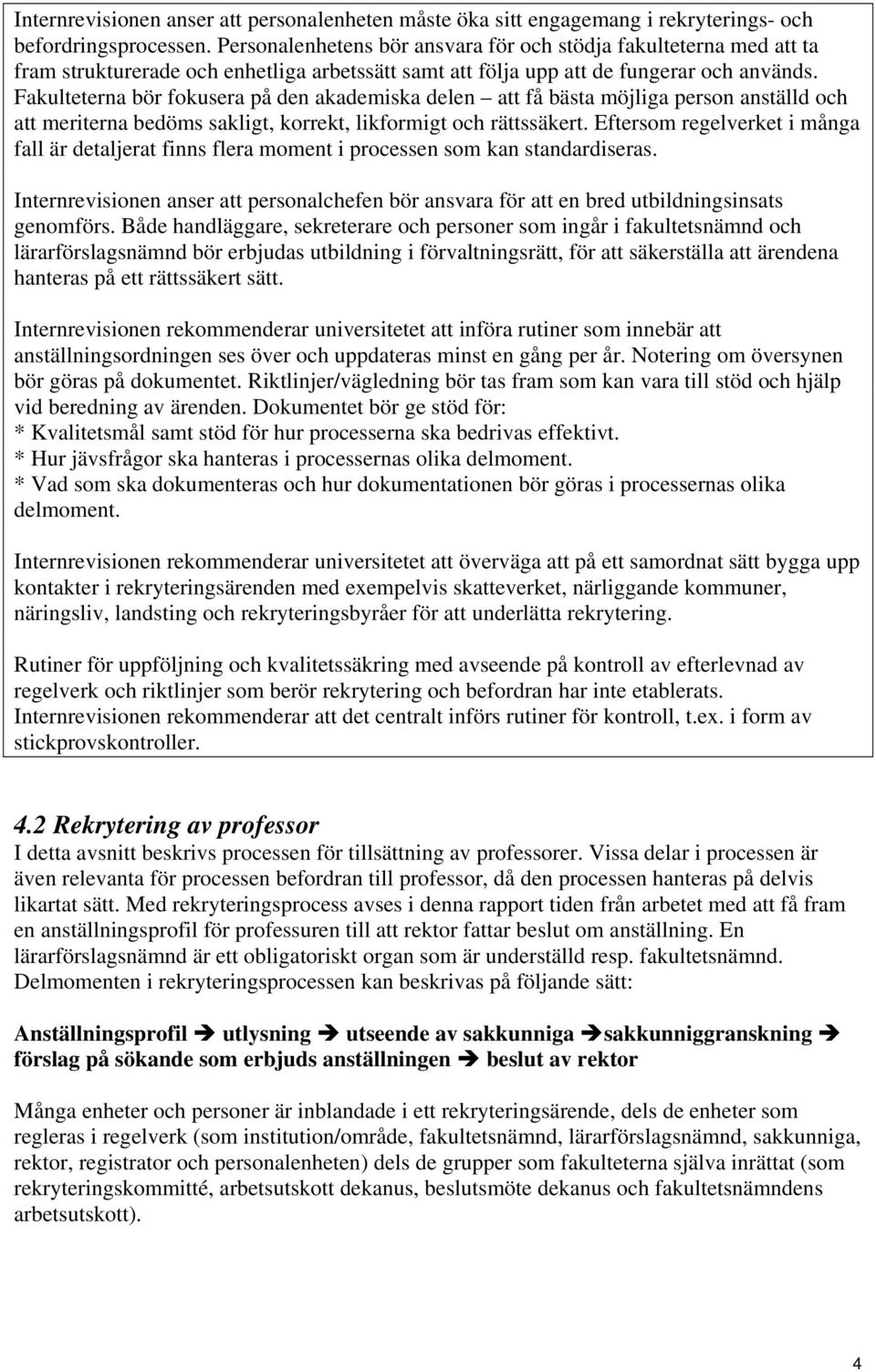 Internrevisionen anser att personalenheten måste öka sitt engagemang i rekryterings- och befordringsprocessen. Personalenhetens bör ansvara för och stödja fakulteterna med att ta fram strukturerade och enhetliga arbetssätt samt att följa upp att de fungerar och används. Fakulteterna bör fokusera på den akademiska delen – att få bästa möjliga person anställd och att meriterna bedöms sakligt, korrekt, likformigt och rättssäkert. Eftersom regelverket i många fall är detaljerat finns flera moment i processen som kan standardiseras.

Internrevisionen anser att personalchefen bör ansvara för att en bred utbildningsinsats genomförs. Både handläggare, sekreterare och personer som ingår i fakultetsnämnd och lärarförslagsnämnd bör erbjudas utbildning i förvaltningsrätt, för att säkerställa att ärendena hanteras på ett rättssäkert sätt.

Internrevisionen rekommenderar universitetet att införa rutiner som innebär att anställningsordningen ses över och uppdateras minst en gång per år. Notering om översynen bör göras på dokumentet. Riktlinjer/vägledning bör tas fram som kan vara till stöd och hjälp vid beredning av ärenden. Dokumentet bör ge stöd för:
* Kvalitetsmål samt stöd för hur processerna ska bedrivas effektivt.
* Hur jävsfrågor ska hanteras i processernas olika delmoment.
* Vad som ska dokumenteras och hur dokumentationen bör göras i processernas olika delmoment.

Internrevisionen rekommenderar universitetet att överväga att på ett samordnat sätt bygga upp kontakter i rekryteringsärenden med exempelvis skatteverket, närliggande kommuner, näringsliv, landsting och rekryteringsbyråer för att underlätta rekrytering.

Rutiner för uppföljning och kvalitetssäkring med avseende på kontroll av efterlevnad av regelverk och riktlinjer som berör rekrytering och befordran har inte etablerats. Internrevisionen rekommenderar att det centralt införs rutiner för kontroll, t.ex. i form av stickprovskontroller.

4.2 Rekrytering av professor
I detta avsnitt beskrivs processen för tillsättning av professorer. Vissa delar i processen är även relevanta för processen befordran till professor, då den processen hanteras på delvis likartat sätt. Med rekryteringsprocess avses i denna rapport tiden från arbetet med att få fram en anställningsprofil för professuren till att rektor fattar beslut om anställning. En lärarförslagsnämnd är ett obligatoriskt organ som är underställd resp. fakultetsnämnd. Delmomenten i rekryteringsprocessen kan beskrivas på följande sätt:

Anställningsprofil ➔ utlysning ➔ utseende av sakkunniga ➔sakkunniggranskning ➔ förslag på sökande som erbjuds anställningen ➔ beslut av rektor

Många enheter och personer är inblandade i ett rekryteringsärende, dels de enheter som regleras i regelverk (som institution/område, fakultetsnämnd, lärarförslagsnämnd, sakkunniga, rektor, registrator och personalenheten) dels de grupper som fakulteterna själva inrättat (som rekryteringskommitté, arbetsutskott dekanus, beslutsmöte dekanus och fakultetsnämndens arbetsutskott).

4